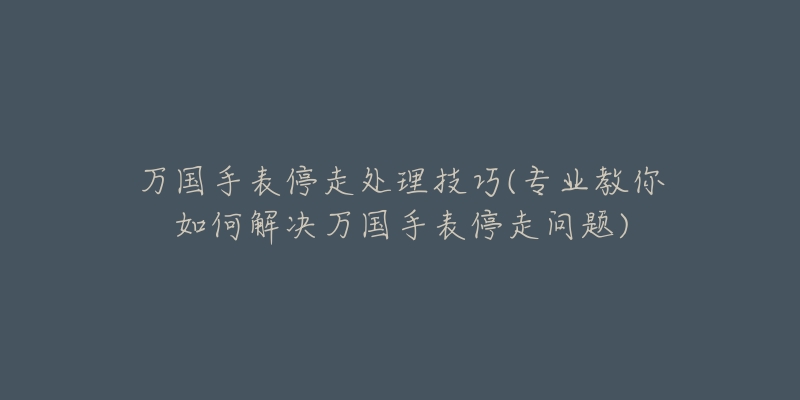 万国手表停走处理技巧(专业教你如何解决万国手表停走问题)